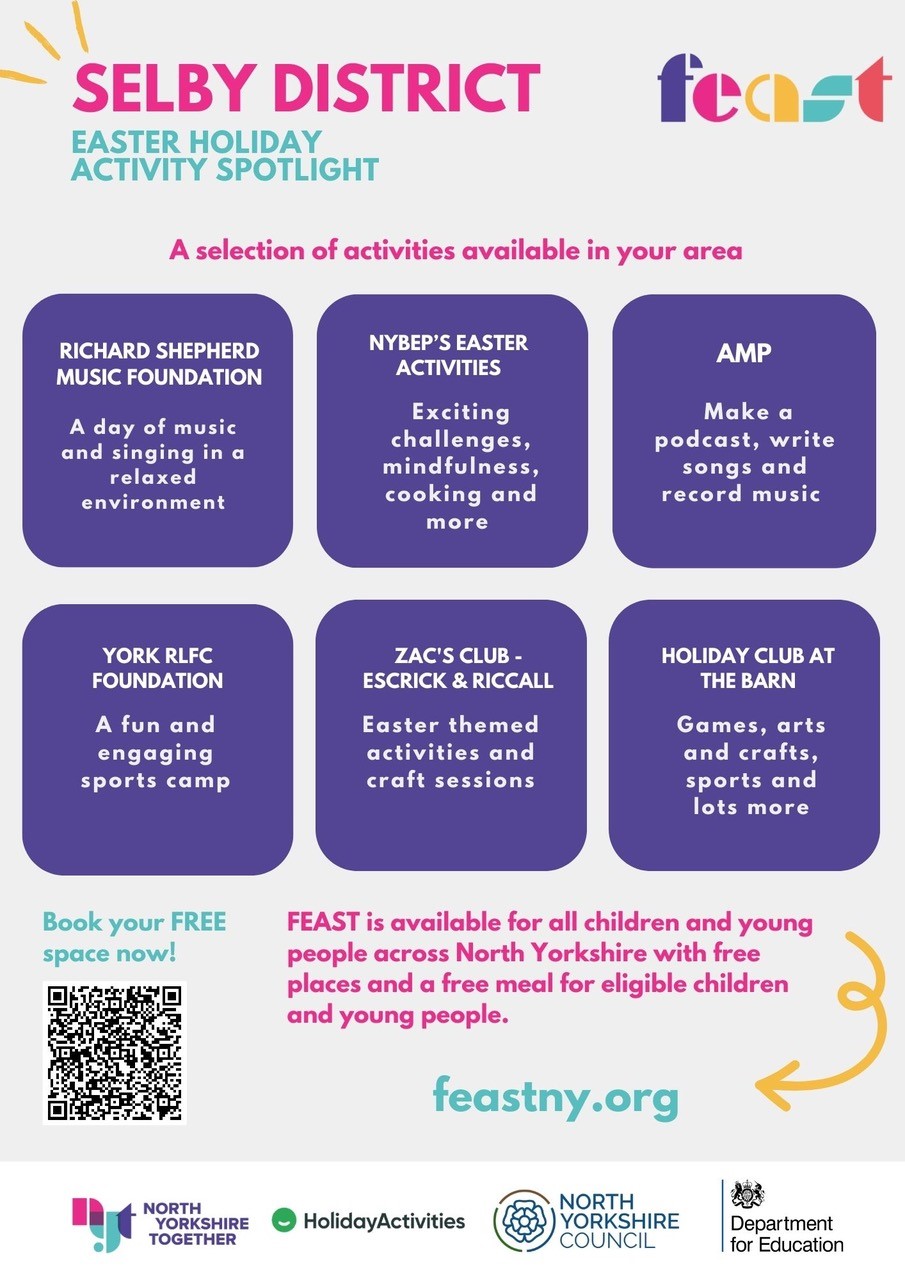 SELBY DISTRICT

EASTER HOLIDAY ACTIVITY SPOTLIGHT

feast

A selection of activities available in your area

RICHARD SHEPHERD MUSIC FOUNDATION

A day of music and singing in a relaxed environment

NYBEP'S EASTER ACTIVITIES

Exciting challenges, mindfulness, cooking and more

AMP

Make a podcast, write songs and record music

YORK RLFC FOUNDATION

A fun and engaging sports camp

ZAC'S CLUB - ESCRICK & RICCALL

Easter themed activities and craft sessions

HOLIDAY CLUB AT THE BARN

Games, arts and crafts, sports and lots more

Book your FREE space now!

FEAST is available for all children and young people across North Yorkshire with free places and a free meal for eligible children and young people.

feastny.org

NORTH YORKSHIRE TOGETHER

HolidayActivities

NORTH YORKSHIRE COUNCIL

Department for Education